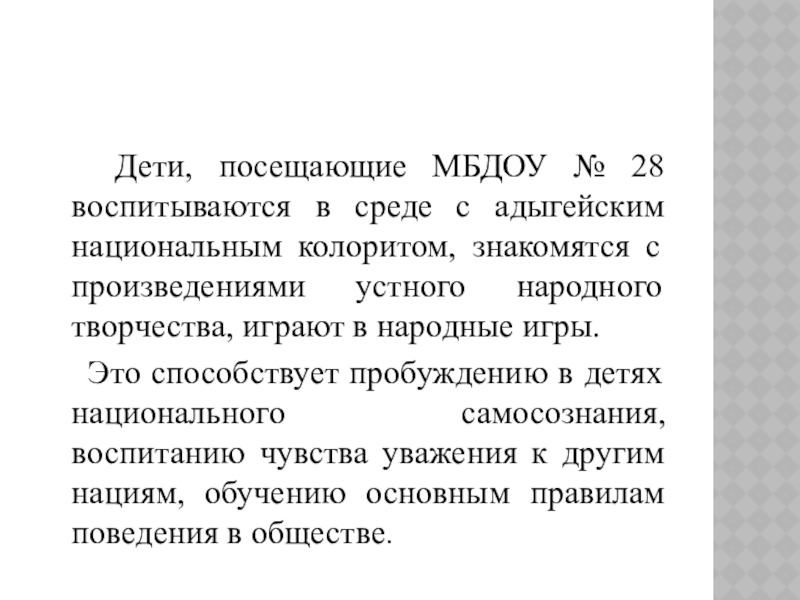 Дети, посещающие МБДОУ № 28 воспитываются в среде с адыгейским национальным колоритом, знакомятся с произведениями устного народного творчества, играют в народные игры.

Это способствует пробуждению в детях национального самосознания, воспитанию чувства уважения к другим нациям, обучению основным правилам поведения в обществе.